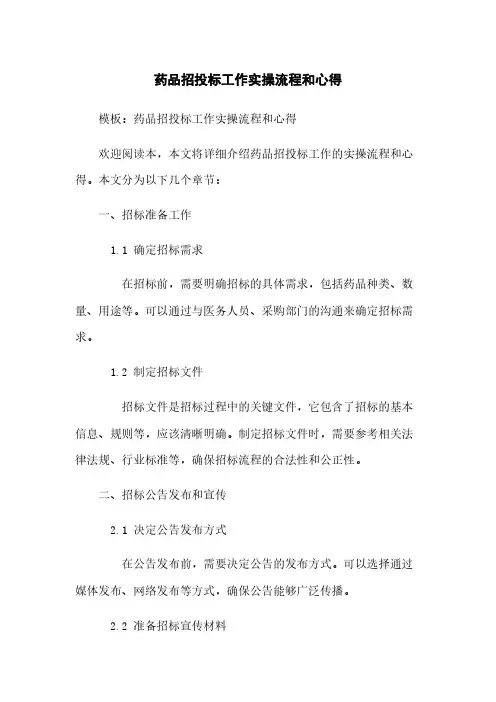 药品招投标工作实操流程和心得

模板：药品招投标工作实操流程和心得

欢迎阅读本，本文将详细介绍药品招投标工作的实操流程和心得。本文分为以下几个章节：

一、招标准备工作

1.1 确定招标需求

在招标前，需要明确招标的具体需求，包括药品种类、数量、用途等。可以通过与医务人员、采购部门的沟通来确定招标需求。

1.2 制定招标文件

招标文件是招标过程中的关键文件，它包含了招标的基本信息、规则等，应该清晰明确。制定招标文件时，需要参考相关法律法规、行业标准等，确保招标流程的合法性和公正性。

二、招标公告发布和宣传

2.1 决定公告发布方式

在公告发布前，需要决定公告的发布方式。可以选择通过媒体发布、网络发布等方式，确保公告能够广泛传播。

2.2 准备招标宣传材料